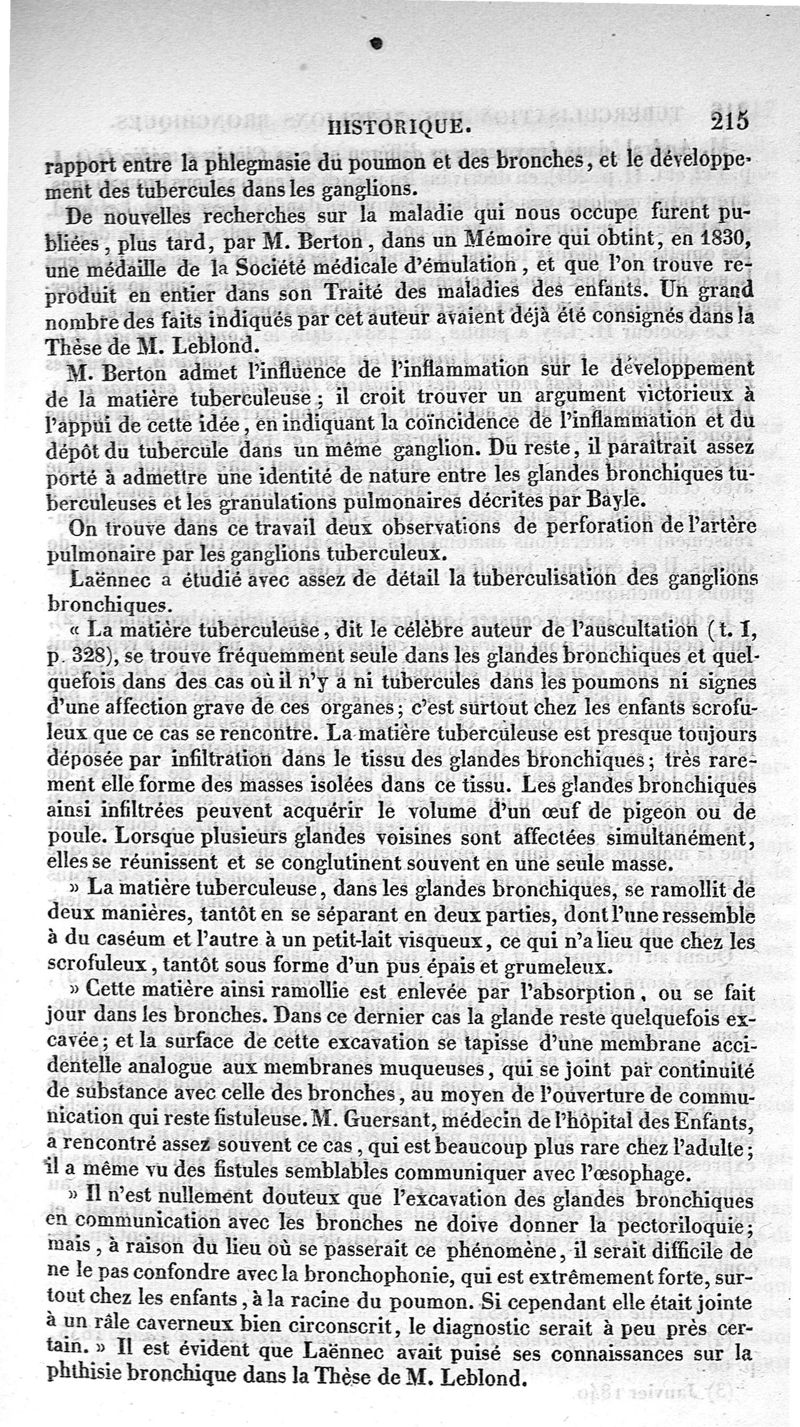 HISTORIQUE. 215

rapport entre la phlegmasie du poumon et des bronches, et le développement des tubercules dans les ganglions.

De nouvelles recherches sur la maladie qui nous occupe furent publiées, plus tard, par M. Berton, dans un Mémoire qui obtint, en 1830, une médaille de la Société médicale d'émulation, et que l'on trouve reproduit en entier dans son Traité des maladies des enfants. Un grand nombre des faits indiqués par cet auteur avaient déjà été consignés dans la Thèse de M. Leblond.

M. Berton admet l'influence de l'inflammation sur le développement de la matière tuberculeuse; il croit trouver un argument victorieux à l'appui de cette idée, en indiquant la coïncidence de l'inflammation et du dépôt du tubercule dans un même ganglion. Du reste, il paraîtrait assez porté à admettre une identité de nature entre les glandes bronchiques tuberculeuses et les granulations pulmonaires décrites par Bayle.

On trouve dans ce travail deux observations de perforation de l'artère pulmonaire par les ganglions tuberculeux.

Laënnec a étudié avec assez de détail la tuberculisation des ganglions bronchiques.

« La matière tuberculeuse, dit le célèbre auteur de l'auscultation (t. I, p. 328), se trouve fréquemment seule dans les glandes bronchiques et quelquefois dans des cas où il n'y a ni tubercules dans les poumons ni signes d'une affection grave de ces organes; c'est surtout chez les enfants scrofuleux que ce cas se rencontre. La matière tuberculeuse est presque toujours déposée par infiltration dans le tissu des glandes bronchiques; très rarement elle forme des masses isolées dans ce tissu. Les glandes bronchiques ainsi infiltrées peuvent acquérir le volume d'un œuf de pigeon ou de poule. Lorsque plusieurs glandes voisines sont affectées simultanément, elles se réunissent et se conglutinent souvent en une seule masse.

» La matière tuberculeuse, dans les glandes bronchiques, se ramollit de deux manières, tantôt en se séparant en deux parties, dont l'une ressemble à du caséum et l'autre à un petit-lait visqueux, ce qui n'a lieu que chez les scrofuleux, tantôt sous forme d'un pus épais et grumeleux.

» Cette matière ainsi ramollie est enlevée par l'absorption, ou se fait jour dans les bronches. Dans ce dernier cas la glande reste quelquefois excavée; et la surface de cette excavation se tapisse d'une membrane accidentelle analogue aux membranes muqueuses, qui se joint par continuité de substance avec celle des bronches, au moyen de l'ouverture de communication qui reste fistuleuse. M. Guersant, médecin de l'hôpital des Enfants, a rencontré assez souvent ce cas, qui est beaucoup plus rare chez l'adulte; il a même vu des fistules semblables communiquer avec l'œsophage.

» Il n'est nullement douteux que l'excavation des glandes bronchiques en communication avec les bronches ne doive donner la pectoriloquie; mais, à raison du lieu où se passerait ce phénomène, il serait difficile de ne le pas confondre avec la bronchophonie, qui est extrêmement forte, surtout chez les enfants, à la racine du poumon. Si cependant elle était jointe à un râle caverneux bien circonscrit, le diagnostic serait à peu près certain. » Il est évident que Laënnec avait puisé ses connaissances sur la phthisie bronchique dans la Thèse de M. Leblond.